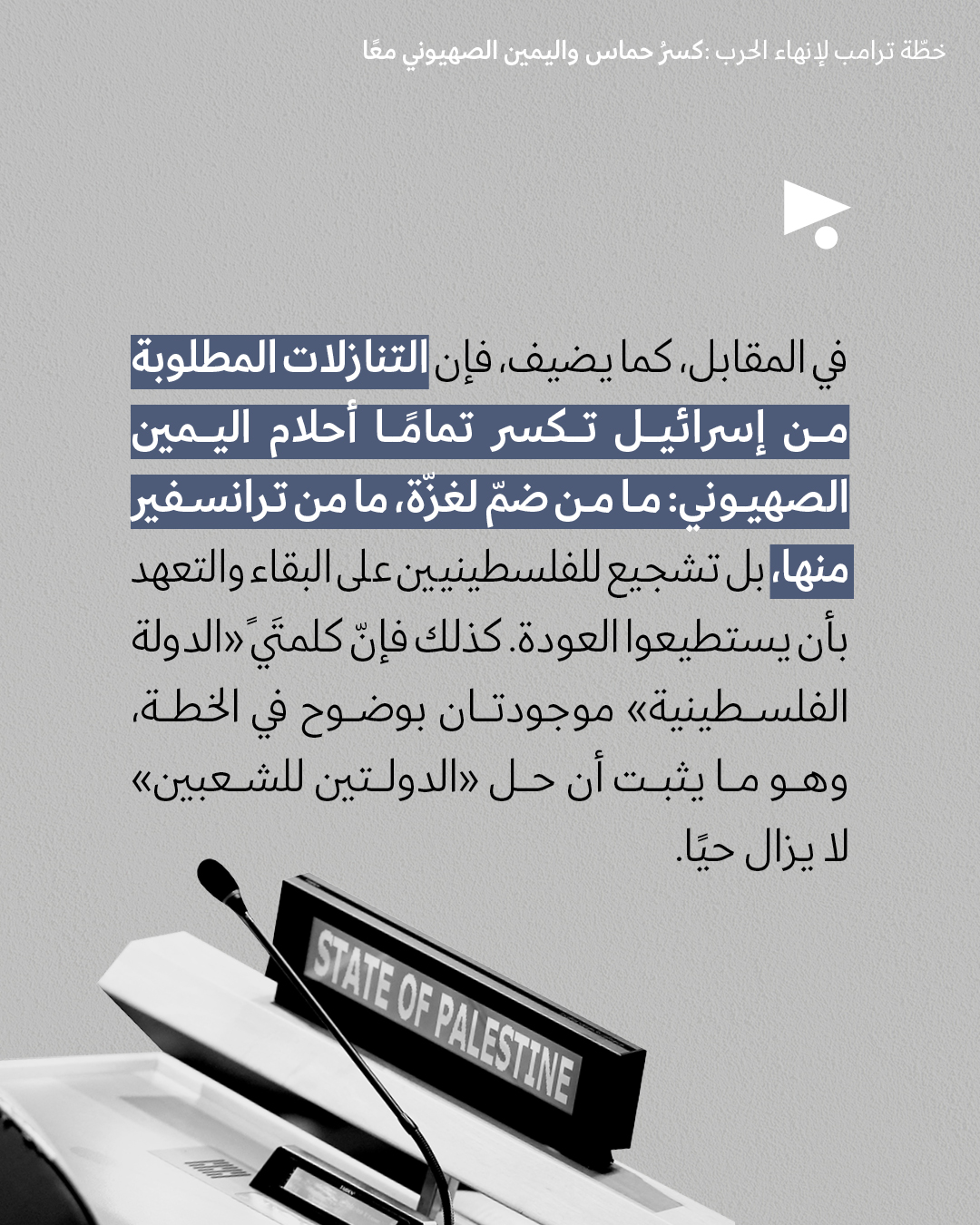 خطّة ترامب لإنهاء الحرب :كسرُ حماس واليمين الصهيوني معًا

في المقابل، كما يضيف، فإن التنازلات المطلوبة من إسرائيل تكسر تمامًا أحلام اليمين الصهيوني: ما من ضمّ لغزّة، ما من ترانسفير منها، بل تشجيع للفلسطينيين على البقاء والتعهد بأن يستطيعوا العودة. كذلك فإنّ كلمتَيً «الدولة الفلسطينية» موجودتان بوضوح في الخطة، وهو ما يثبت أن حل «الدولتين للشعبين» لا يزال حيًا.

STATE OF PALESTINE